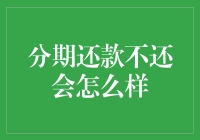 分期还款不还会怎么样